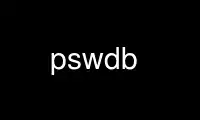 pswdb